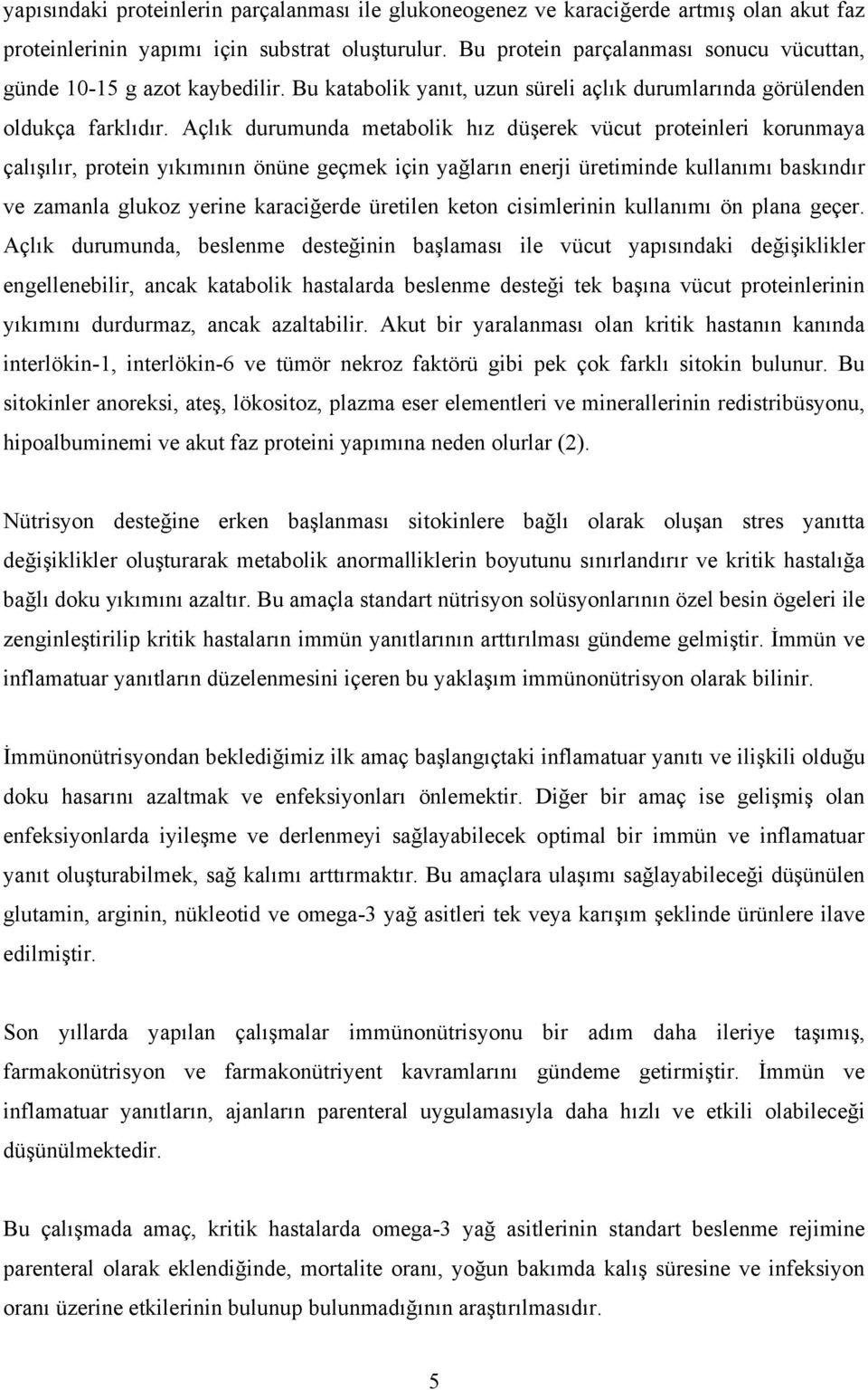 yapısındaki proteinlerin parçalanması ile glukoneogenez ve karaciğerde artmış olan akut faz proteinlerinin yapımı için substrat oluşturulur. Bu protein parçalanması sonucu vücuttan, günde 10-15 g azot kaybedilir. Bu katabolik yanıt, uzun süreli açlık durumlarında görülenden oldukça farklıdır. Açlık durumunda metabolik hız düşerek vücut proteinleri korunmaya çalışılır, protein yıkımının önüne geçmek için yağların enerji üretiminde kullanımı baskındır ve zamanla glukoz yerine karaciğerde üretilen keton cisimlerinin kullanımı ön plana geçer. Açlık durumunda, beslenme desteğinin başlaması ile vücut yapısındaki değişiklikler engellenebilir, ancak katabolik hastalarda beslenme desteği tek başına vücut proteinlerinin yıkımını durdurmaz, ancak azaltabilir. Akut bir yaralanması olan kritik hastanın kanında interlökin-1, interlökin-6 ve tümör nekroz faktörü gibi pek çok farklı sitokin bulunur. Bu sitokinler anoreksi, ateş, lökositoz, plazma eser elementleri ve minerallerinin redistribüsyonu, hipoalbuminemi ve akut faz proteini yapımına neden olurlar (2).

Nütrisyon desteğine erken başlanması sitokinlere bağlı olarak oluşan stres yanıtta değişiklikler oluşturarak metabolik anormalliklerin boyutunu sınırlandırır ve kritik hastalığa bağlı doku yıkımını azaltır. Bu amaçla standart nütrisyon solüsyonlarının özel besin ögeleri ile zenginleştirilip kritik hastaların immün yanıtlarının arttırılması gündeme gelmiştir. İmmün ve inflamatuar yanıtların düzelenmesini içeren bu yaklaşım immünonütrisyon olarak bilinir.

İmmünonütrisyondan beklediğimiz ilk amaç başlangıçtaki inflamatuar yanıtı ve ilişkili olduğu doku hasarını azaltmak ve enfeksiyonları önlemektir. Diğer bir amaç ise gelişmiş olan enfeksiyonlarda iyileşme ve derlenmeyi sağlayabilecek optimal bir immün ve inflamatuar yanıt oluşturabilmek, sağ kalımı arttırmaktır. Bu amaçlara ulaşımı sağlayabileceği düşünülen glutamin, arginin, nükleotid ve omega-3 yağ asitleri tek veya karışım şeklinde ürünlere ilave edilmiştir.

Son yıllarda yapılan çalışmalar immünonütrisyonu bir adım daha ileriye taşımış, farmakonütrisyon ve farmakonütriyent kavramlarını gündeme getirmiştir. İmmün ve inflamatuar yanıtların, ajanların parenteral uygulamasıyla daha hızlı ve etkili olabileceği düşünülmektedir.

Bu çalışmada amaç, kritik hastalarda omega-3 yağ asitlerinin standart beslenme rejimine parenteral olarak eklendiğinde, mortalite oranı, yoğun bakımda kalış süresine ve infeksiyon oranı üzerine etkilerinin bulunup bulunmadığının araştırılmasıdır.

5